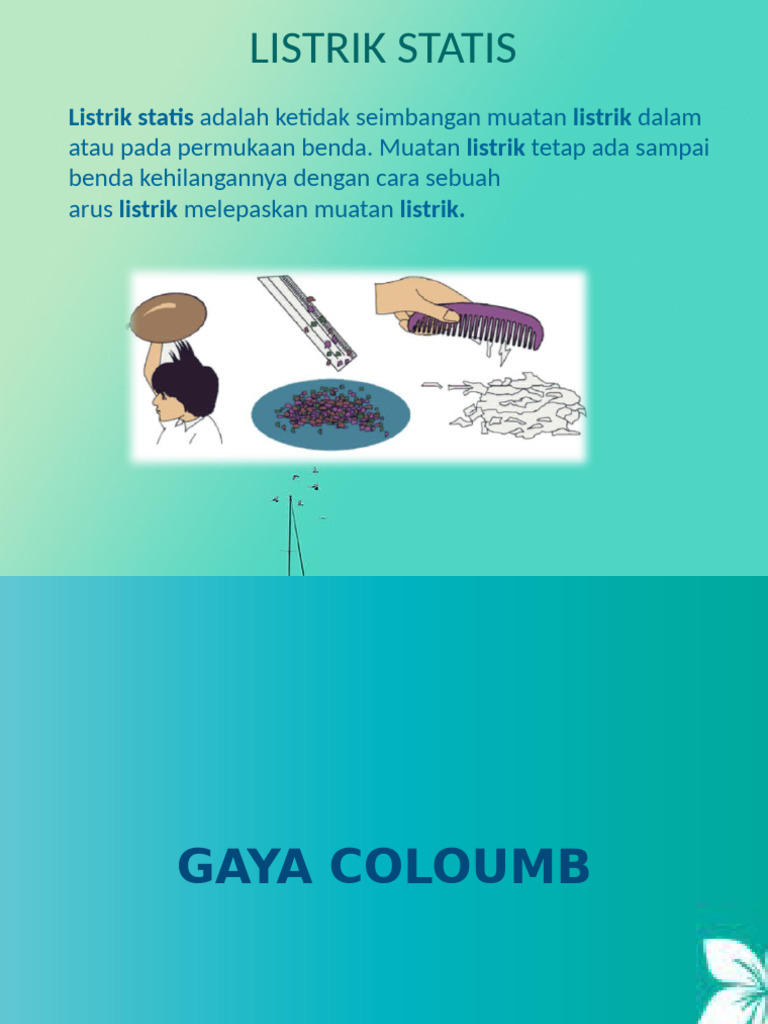 LISTRIK STATIS

Listrik statis adalah ketidak seimbangan muatan listrik dalam atau pada permukaan benda. Muatan listrik tetap ada sampai benda kehilangannya dengan cara sebuah arus listrik melepaskan muatan listrik.

GAYA COLOUMB